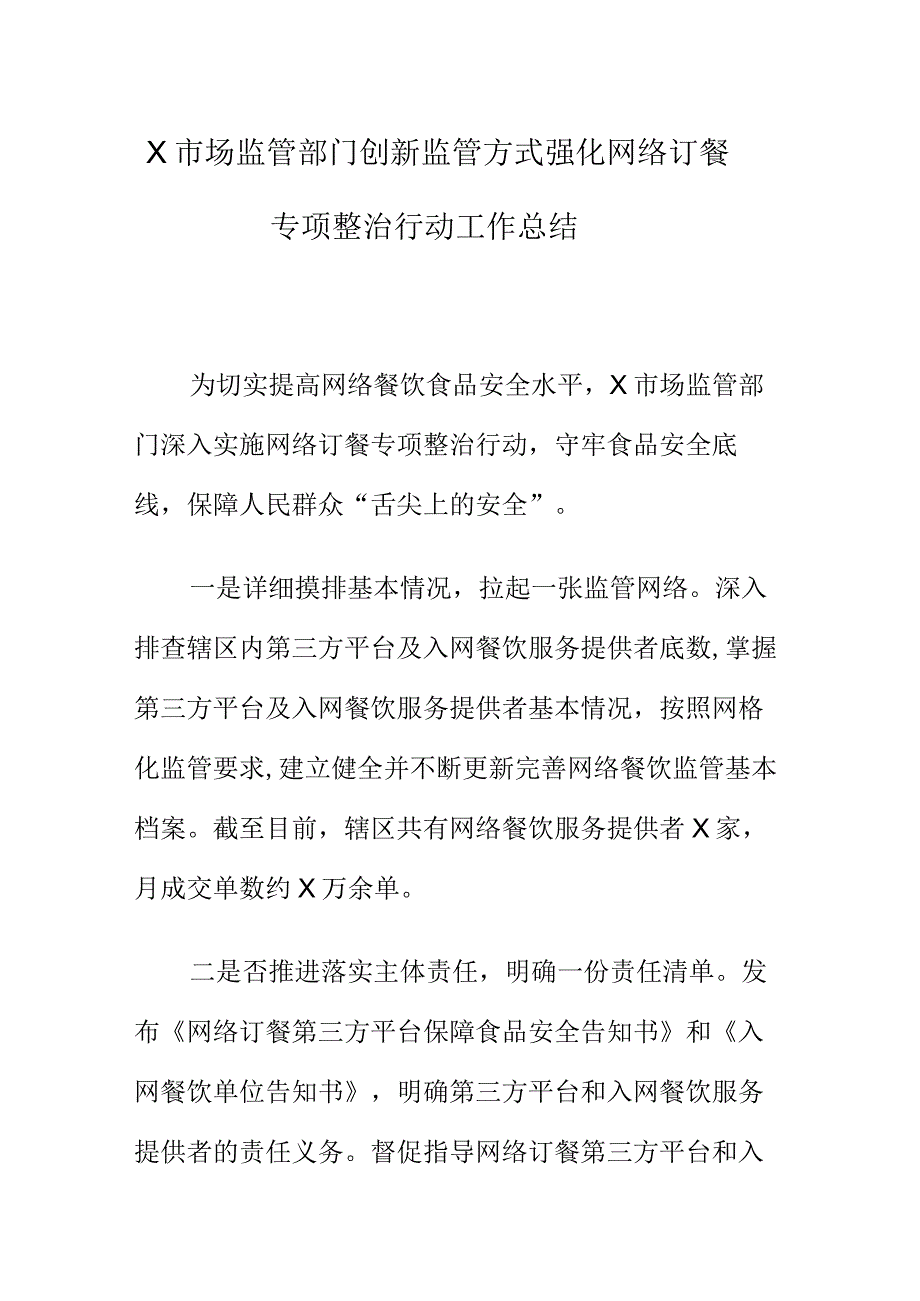 X市场监管部门创新监管方式强化网络订餐专项整治行动工作总结

为切实提高网络餐饮食品安全水平，X市场监管部门深入实施网络订餐专项整治行动，守牢食品安全底线，保障人民群众“舌尖上的安全”。

一是详细摸排基本情况，拉起一张监管网络。深入排查辖区内第三方平台及入网餐饮服务提供者底数，掌握第三方平台及入网餐饮服务提供者基本情况，按照网格化监管要求，建立健全并不断更新完善网络餐饮监管基本档案。截至目前，辖区共有网络餐饮服务提供者X家，月成交单数约X万余单。

二是否推进落实主体责任，明确一份责任清单。发布《网络订餐第三方平台保障食品安全告知书》和《入网餐饮单位告知书》，明确第三方平台和入网餐饮服务提供者的责任义务。督促指导网络订餐第三方平台和入